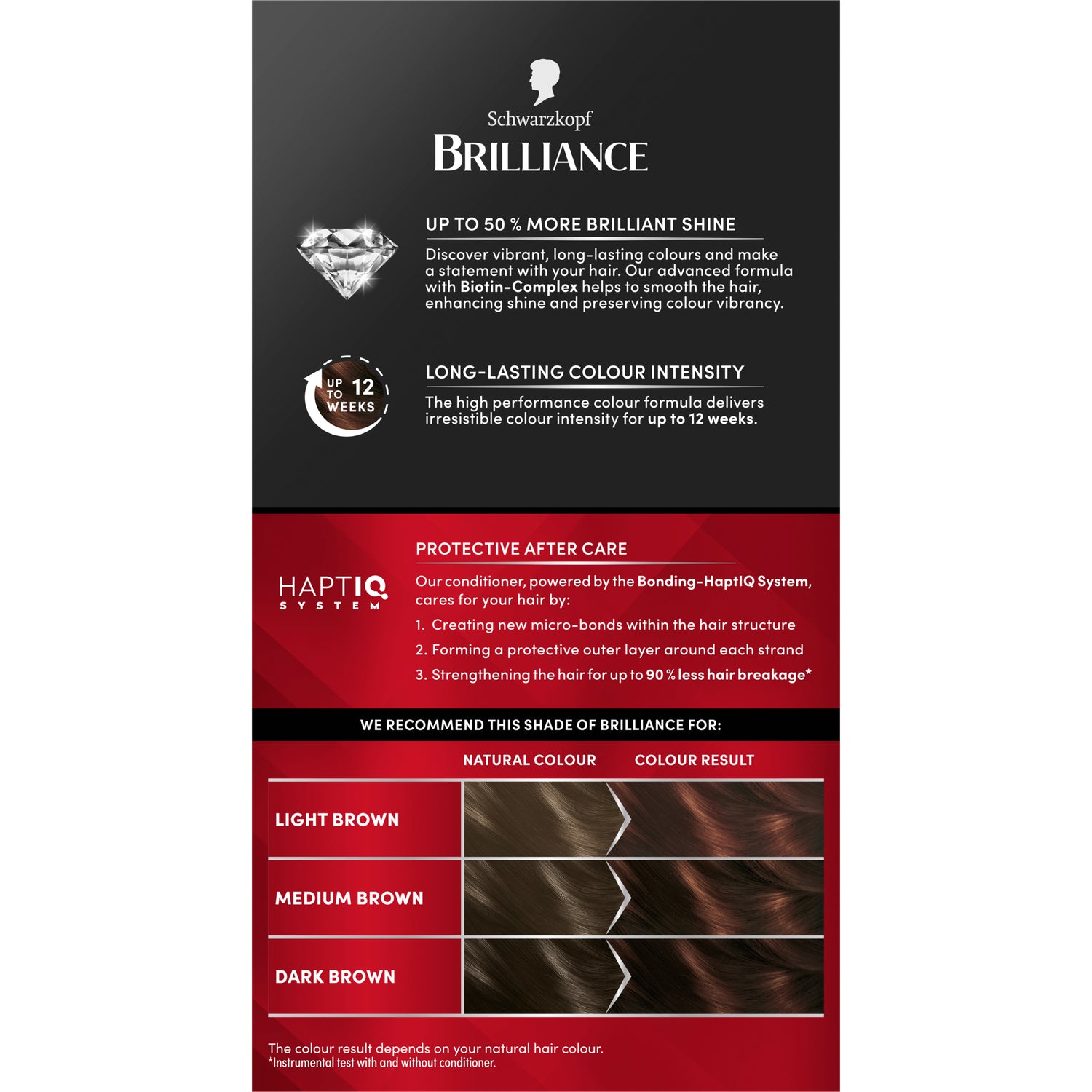 Schwarzkopf
BRILLIANCE

UP TO 50 % MORE BRILLIANT SHINE

Discover vibrant, long-lasting colours and make a statement with your hair. Our advanced formula with Biotin-Complex helps to smooth the hair, enhancing shine and preserving colour vibrancy.

UP TO 12 WEEKS

LONG-LASTING COLOUR INTENSITY

The high performance colour formula delivers irresistible colour intensity for up to 12 weeks.

HAPTIQ SYSTEM

PROTECTIVE AFTER CARE

Our conditioner, powered by the Bonding-HaptIQ System, cares for your hair by:

1. Creating new micro-bonds within the hair structure
2. Forming a protective outer layer around each strand
3. Strengthening the hair for up to 90 % less hair breakage*

WE RECOMMEND THIS SHADE OF BRILLIANCE FOR:

NATURAL COLOUR
COLOUR RESULT

LIGHT BROWN

MEDIUM BROWN

DARK BROWN

The colour result depends on your natural hair colour.
*Instrumental test with and without conditioner.